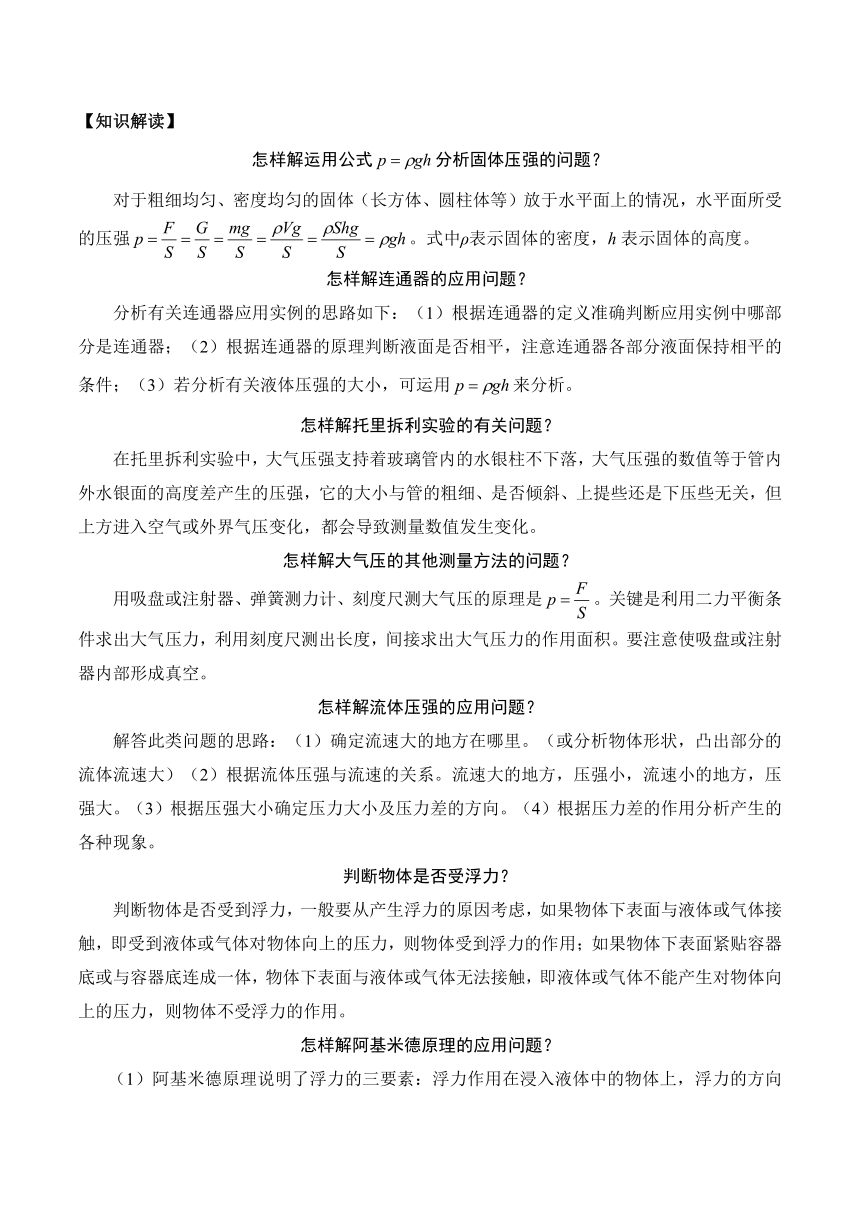 【知识解读】

怎样解运用公式 $p=\rho gh$ 分析固体压强的问题？

对于粗细均匀、密度均匀的固体（长方体、圆柱体等）放于水平面上的情况，水平面所受的压强 $p=\frac{F}{S}=\frac{G}{S}=\frac{mg}{S}=\frac{\rho Vg}{S}=\frac{\rho Shg}{S}=\rho gh$。式中$\rho$表示固体的密度，$h$ 表示固体的高度。

怎样解连通器的应用问题？

分析有关连通器应用实例的思路如下：（1）根据连通器的定义准确判断应用实例中哪部分是连通器；（2）根据连通器的原理判断液面是否相平，注意连通器各部分液面保持相平的条件；（3）若分析有关液体压强的大小，可运用 $p=\rho gh$ 来分析。

怎样解托里拆利实验的有关问题？

在托里拆利实验中，大气压强支持着玻璃管内的水银柱不下落，大气压强的数值等于管内外水银面的高度差产生的压强，它的大小与管的粗细、是否倾斜、上提些还是下压些无关，但上方进入空气或外界气压变化，都会导致测量数值发生变化。

怎样解大气压的其他测量方法的问题？

用吸盘或注射器、弹簧测力计、刻度尺测大气压的原理是 $p=\frac{F}{S}$。关键是利用二力平衡条件求出大气压力，利用刻度尺测出长度，间接求出大气压力的作用面积。要注意使吸盘或注射器内部形成真空。

怎样解流体压强的应用问题？

解答此类问题的思路：（1）确定流速大的地方在哪里。（或分析物体形状，凸出部分的流体流速大）（2）根据流体压强与流速的关系。流速大的地方，压强小，流速小的地方，压强大。（3）根据压强大小确定压力大小及压力差的方向。（4）根据压力差的作用分析产生的各种现象。

判断物体是否受浮力？

判断物体是否受到浮力，一般要从产生浮力的原因考虑，如果物体下表面与液体或气体接触，即受到液体或气体对物体向上的压力，则物体受到浮力的作用；如果物体下表面紧贴容器底或与容器底连成一体，物体下表面与液体或气体无法接触，即液体或气体不能产生对物体向上的压力，则物体不受浮力的作用。

怎样解阿基米德原理的应用问题？

（1）阿基米德原理说明了浮力的三要素：浮力作用在浸入液体中的物体上，浮力的方向